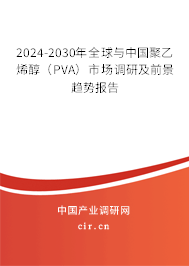 2024-2030年全球与中国聚乙烯醇（PVA）市场调研及前景趋势报告

中国产业调研网

cir.cn